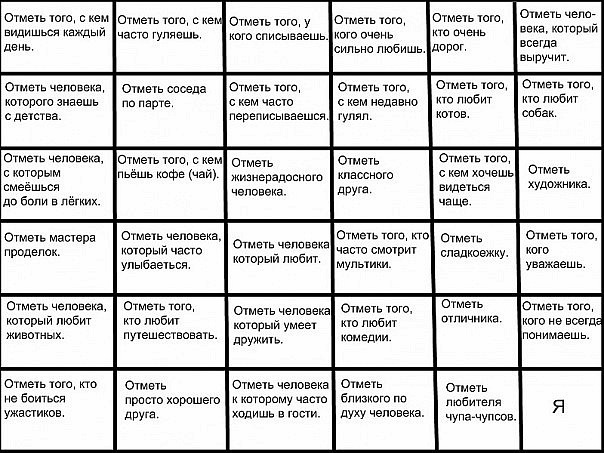 | | | | | | |
|---|---|---|---|---|---|
| Отметь того, с кем видишься каждый день. | Отметь того, с кем часто гуляешь. | Отметь того, у кого списываешь. | Отметь того, кого очень сильно любишь. | Отметь того, кто очень дорог. | Отметь человека, который всегда выручит. |
| Отметь человека, которого знаешь с детства. | Отметь соседа по парте. | Отметь того, с кем часто переписываешся. | Отметь того, с кем недавно гулял. | Отметь того, кто любит котов. | Отметь того, кто любит собак. |
| Отметь человека, с которым смеёшься до боли в лёгких. | Отметь того, с кем пьёшь кофе (чай). | Отметь жизнерадосного человека. | Отметь классного друга. | Отметь того, с кем хочешь видеться чаще. | Отметь художника. |
| Отметь мастера проделок. | Отметь человека, который часто улыбаеться. | Отметь человека который любит. | Отметь того, кто часто смотрит мультики. | Отметь сладкоежку. | Отметь того, кого уважаешь. |
| Отметь человека, который любит животных. | Отметь того, кто любит путешествовать. | Отметь человека который умеет дружить. | Отметь того, кто любит комедии. | Отметь отличника. | Отметь того, кого не всегда понимаешь. |
| Отметь того, кто не боиться ужастиков. | Отметь просто хорошего друга. | Отметь человека к которому часто ходишь в гости. | Отметь близкого по духу человека. | Отметь любителя чупа-чупсов. | Я |